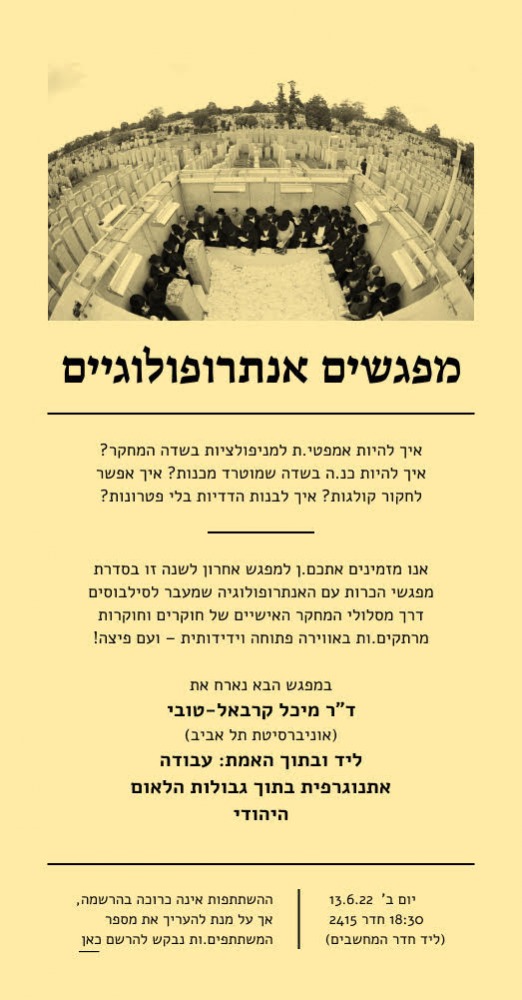 מפגשים אנתרופולוגיים

איך להיות אמפטי.ת למניפולציות בשדה המחקר? איך להיות כנ.ה בשדה שמוטרד מכנות? איך אפשר לחקור קולגות? איך לבנות הדדיות בלי פטרונות?

אנו מזמינים אתכם.ן למפגש אחרון לשנה זו בסדרת מפגשי הכרות עם האנתרופולוגיה שמעבר לסילבוסים דרך מסלולי המחקר האישיים של חוקרים וחוקרות מרתקים.ות באווירה פתוחה וידידותית – ועם פיצה!

במפגש הבא נארח את
ד"ר מיכל קרבאל-טובי
(אוניברסיטת תל אביב)
ליד ובתוך האמת: עבודה אתנוגרפית בתוך גבולות הלאום היהודי

יום ב' 13.6.22
18:30 חדר 2415
(ליד חדר המחשבים)

ההשתתפות אינה כרוכה בהרשמה, אך על מנת להעריך את מספר המשתתפים.ות נבקש להרשם כאן